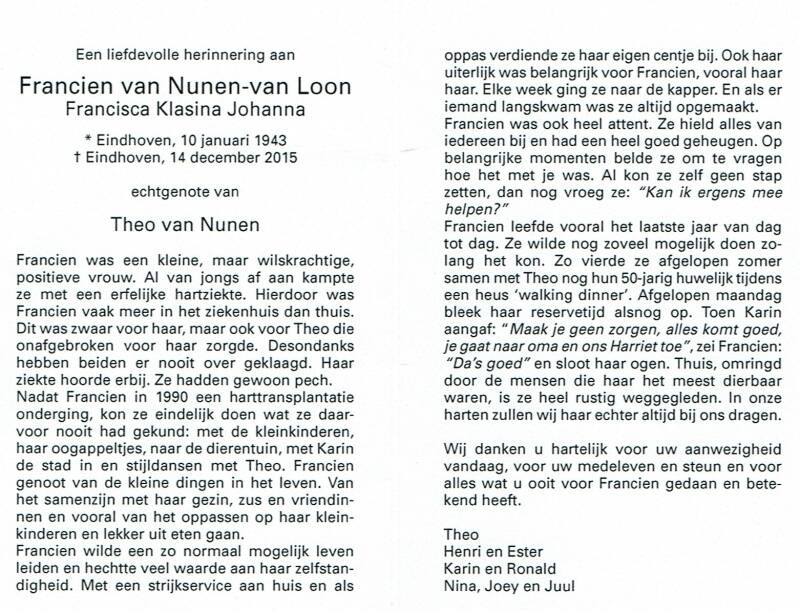 Een liefdevolle herinnering aan

Francien van Nunen-van Loon
Francisca Klasina Johanna

* Eindhoven, 10 januari 1943
† Eindhoven, 14 december 2015

echtgenote van

Theo van Nunen

Francien was een kleine, maar wilskrachtige, positieve vrouw. Al van jongs af aan kampte ze met een erfelijke hartziekte. Hierdoor was Francien vaak meer in het ziekenhuis dan thuis. Dit was zwaar voor haar, maar ook voor Theo die onafgebroken voor haar zorgde. Desondanks hebben beiden er nooit over geklaagd. Haar ziekte hoorde erbij. Ze hadden gewoon pech.
Nadat Francien in 1990 een harttransplantatie onderging, kon ze eindelijk doen wat ze daarvoor nooit had gekund: met de kleinkinderen, haar oogappeltjes, naar de dierentuin, met Karin de stad in en stijldansen met Theo. Francien genoot van de kleine dingen in het leven. Van het samenzijn met haar gezin, zus en vriendinnen en vooral van het oppassen op haar kleinkinderen en lekker uit eten gaan.
Francien wilde een zo normaal mogelijk leven leiden en hechtte veel waarde aan haar zelfstandigheid. Met een strijkservice aan huis en als oppas verdiende ze haar eigen centje bij. Ook haar uiterlijk was belangrijk voor Francien, vooral haar haar. Elke week ging ze naar de kapper. En als er iemand langskwam was ze altijd opgemaakt.
Francien was ook heel attent. Ze hield alles van iedereen bij en had een heel goed geheugen. Op belangrijke momenten belde ze om te vragen hoe het met je was. Al kon ze zelf geen stap zetten, dan nog vroeg ze: "Kan ik ergens mee helpen?"
Francien leefde vooral het laatste jaar van dag tot dag. Ze wilde nog zoveel mogelijk doen zolang het kon. Zo vierde ze afgelopen zomer samen met Theo nog hun 50-jarig huwelijk tijdens een heus 'walking dinner'. Afgelopen maandag bleek haar reservetijd alsnog op. Toen Karin aangaf: "Maak je geen zorgen, alles komt goed, je gaat naar oma en ons Harriet toe", zei Francien: "Da's goed" en sloot haar ogen. Thuis, omringd door de mensen die haar het meest dierbaar waren, is ze heel rustig weggegleden. In onze harten zullen wij haar echter altijd bij ons dragen.

Wij danken u hartelijk voor uw aanwezigheid vandaag, voor uw medeleven en steun en voor alles wat u ooit voor Francien gedaan en betekend heeft.

Theo
Henri en Ester
Karin en Ronald
Nina, Joey en Juul